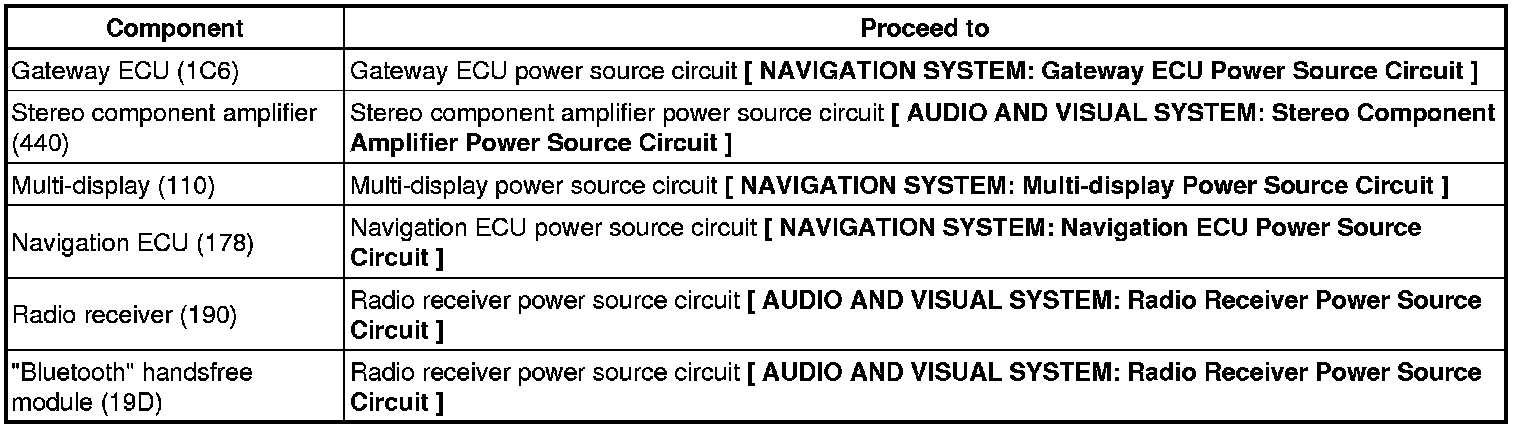 | Component | Proceed to |
|---|---|
| Gateway ECU (1C6) | Gateway ECU power source circuit **[ NAVIGATION SYSTEM: Gateway ECU Power Source Circuit ]** |
| Stereo component amplifier (440) | Stereo component amplifier power source circuit **[ AUDIO AND VISUAL SYSTEM: Stereo Component Amplifier Power Source Circuit ]** |
| Multi-display (110) | Multi-display power source circuit **[ NAVIGATION SYSTEM: Multi-display Power Source Circuit ]** |
| Navigation ECU (178) | Navigation ECU power source circuit **[ NAVIGATION SYSTEM: Navigation ECU Power Source Circuit ]** |
| Radio receiver (190) | Radio receiver power source circuit **[ AUDIO AND VISUAL SYSTEM: Radio Receiver Power Source Circuit ]** |
| "Bluetooth" handsfree module (19D) | Radio receiver power source circuit **[ AUDIO AND VISUAL SYSTEM: Radio Receiver Power Source Circuit ]** |